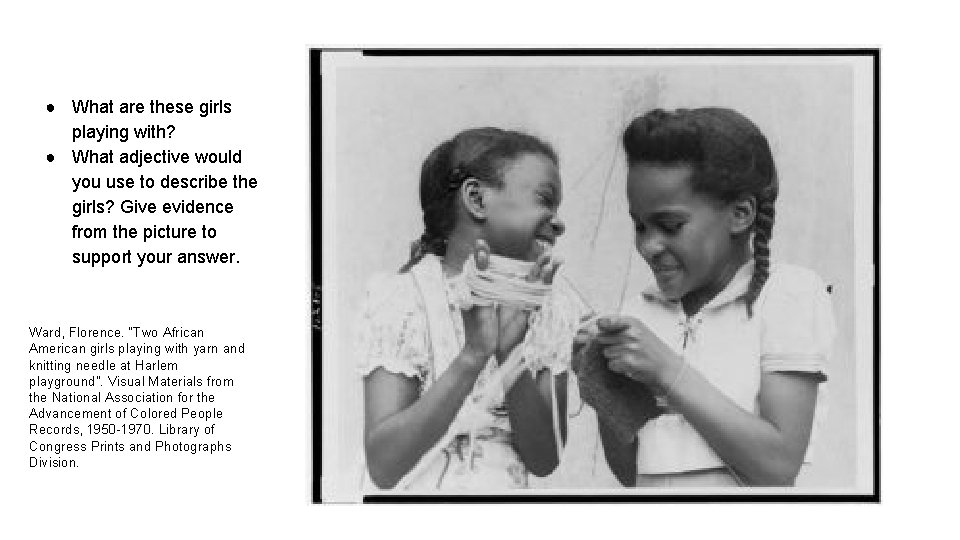 • What are these girls playing with?
• What adjective would you use to describe the girls? Give evidence from the picture to support your answer.

Ward, Florence. "Two African American girls playing with yarn and knitting needle at Harlem playground". Visual Materials from the National Association for the Advancement of Colored People Records, 1950-1970. Library of Congress Prints and Photographs Division.